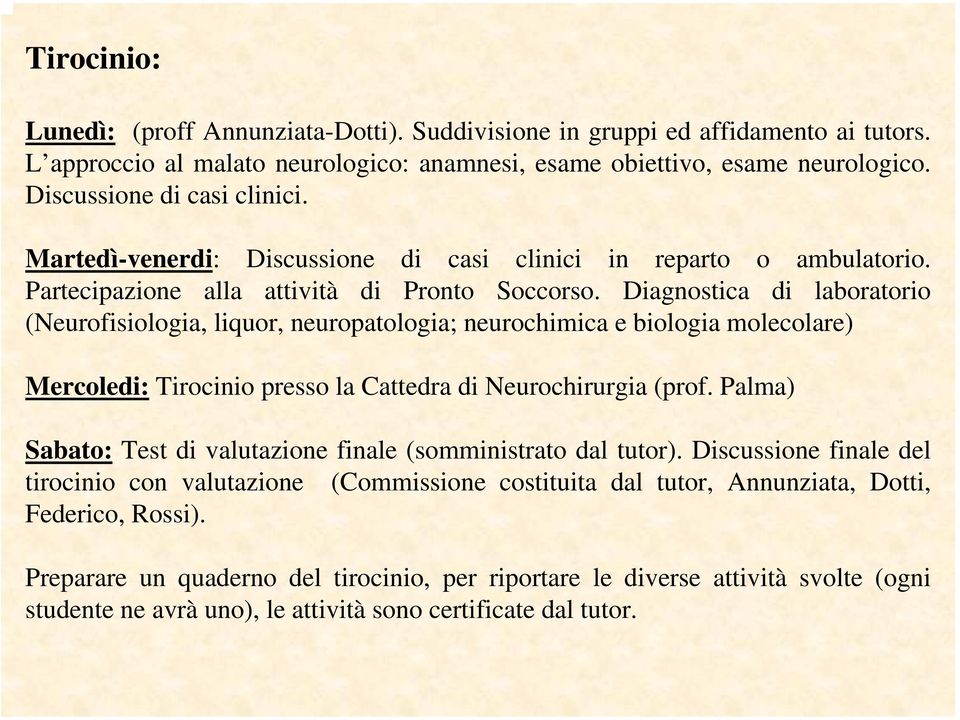 Tirocinio:

Lunedì: (proff Annunziata-Dotti). Suddivisione in gruppi ed affidamento ai tutors. L'approccio al malato neurologico: anamnesi, esame obiettivo, esame neurologico. Discussione di casi clinici.

Martedì-venerdi: Discussione di casi clinici in reparto o ambulatorio. Partecipazione alla attività di Pronto Soccorso. Diagnostica di laboratorio (Neurofisiologia, liquor, neuropatologia; neurochimica e biologia molecolare)

Mercoledi: Tirocinio presso la Cattedra di Neurochirurgia (prof. Palma)

Sabato: Test di valutazione finale (somministrato dal tutor). Discussione finale del tirocinio con valutazione (Commissione costituita dal tutor, Annunziata, Dotti, Federico, Rossi).

Preparare un quaderno del tirocinio, per riportare le diverse attività svolte (ogni studente ne avrà uno), le attività sono certificate dal tutor.